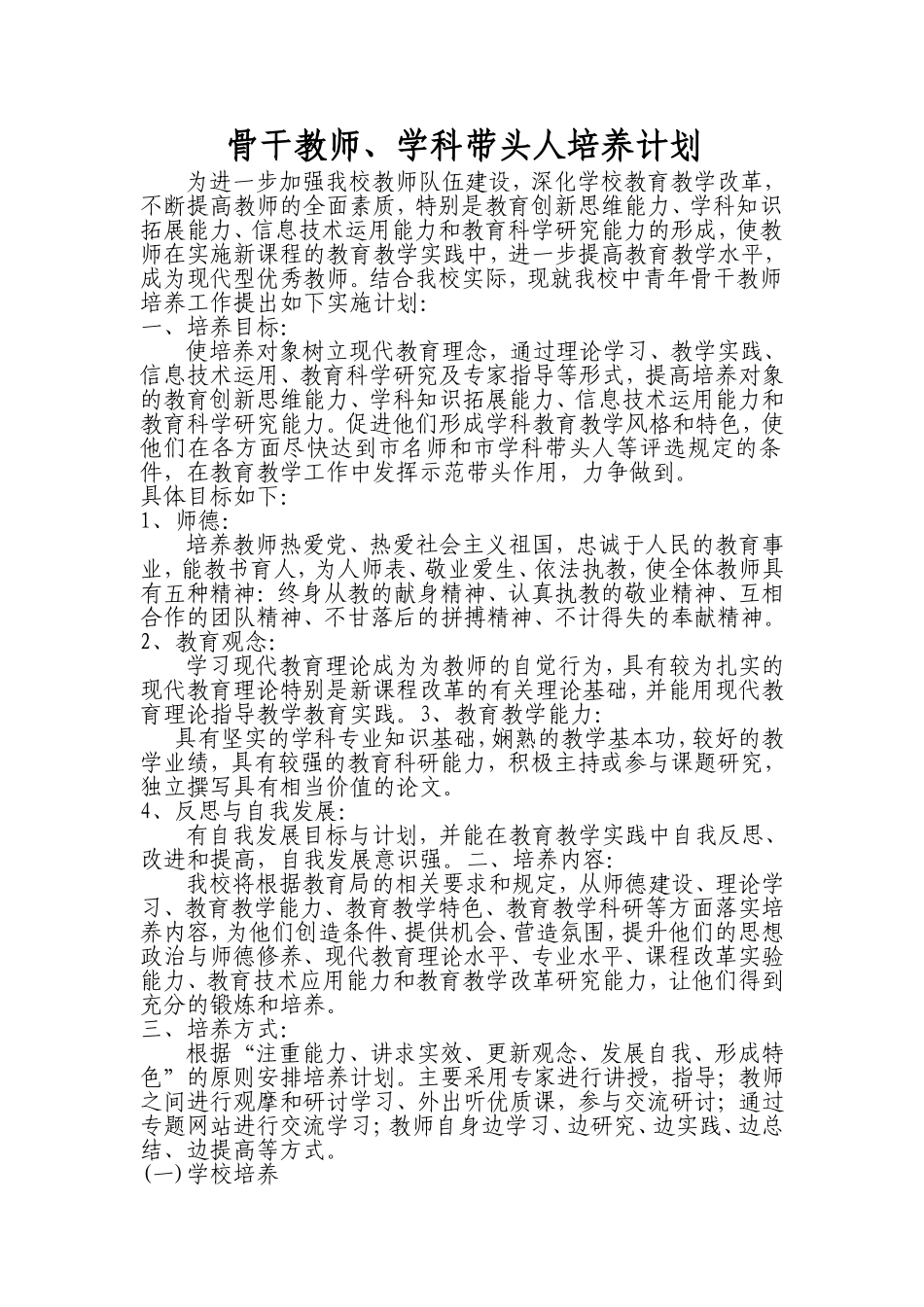 骨干教师、学科带头人培养计划

为进一步加强我校教师队伍建设，深化学校教育教学改革，不断提高教师的全面素质，特别是教育创新思维能力、学科知识拓展能力、信息技术运用能力和教育科学研究能力的形成，使教师在实施新课程的教育教学实践中，进一步提高教育教学水平，成为现代型优秀教师。结合我校实际，现就我校中青年骨干教师培养工作提出如下实施计划:

一、培养目标:

使培养对象树立现代教育理念，通过理论学习、教学实践、信息技术运用、教育科学研究及专家指导等形式，提高培养对象的教育创新思维能力、学科知识拓展能力、信息技术运用能力和教育科学研究能力。促进他们形成学科教育教学风格和特色，使他们在各方面尽快达到市名师和市学科带头人等评选规定的条件，在教育教学工作中发挥示范带头作用，力争做到。

具体目标如下:

1、师德:

培养教师热爱党、热爱社会主义祖国，忠诚于人民的教育事业，能教书育人，为人师表、敬业爱生、依法执教，使全体教师具有五种精神：终身从教的献身精神、认真执教的敬业精神、互相合作的团队精神、不甘落后的拼搏精神、不计得失的奉献精神。

2、教育观念:

学习现代教育理论成为为教师的自觉行为，具有较为扎实的现代教育理论特别是新课程改革的有关理论基础，并能用现代教育理论指导教学教育实践。3、教育教学能力:

具有坚实的学科专业知识基础，娴熟的教学基本功，较好的教学业绩，具有较强的教育科研能力，积极主持或参与课题研究，独立撰写具有相当价值的论文。

4、反思与自我发展:

有自我发展目标与计划，并能在教育教学实践中自我反思、改进和提高，自我发展意识强。二、培养内容:

我校将根据教育局的相关要求和规定，从师德建设、理论学习、教育教学能力、教育教学特色、教育教学科研等方面落实培养内容，为他们创造条件、提供机会、营造氛围，提升他们的思想政治与师德修养、现代教育理论水平、专业水平、课程改革实验能力、教育技术应用能力和教育教学改革研究能力，让他们得到充分的锻炼和培养。

三、培养方式:

根据“注重能力、讲求实效、更新观念、发展自我、形成特色”的原则安排培养计划。主要采用专家进行讲授，指导；教师之间进行观摩和研讨学习、外出听优质课，参与交流研讨；通过专题网站进行交流学习；教师自身边学习、边研究、边实践、边总结、边提高等方式。

(一)学校培养